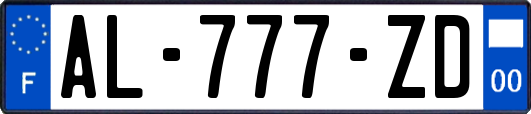 F
AL-777-ZD
00